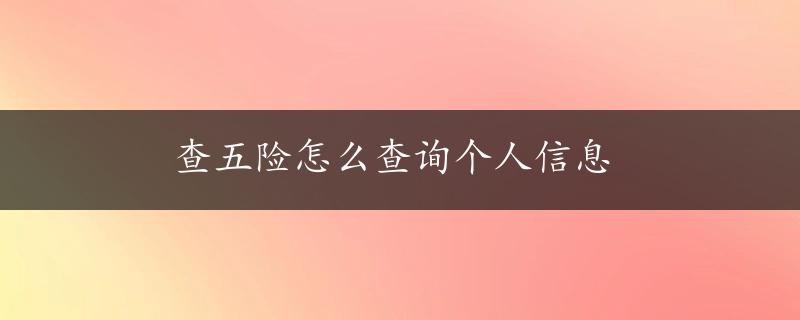 查五险怎么查询个人信息